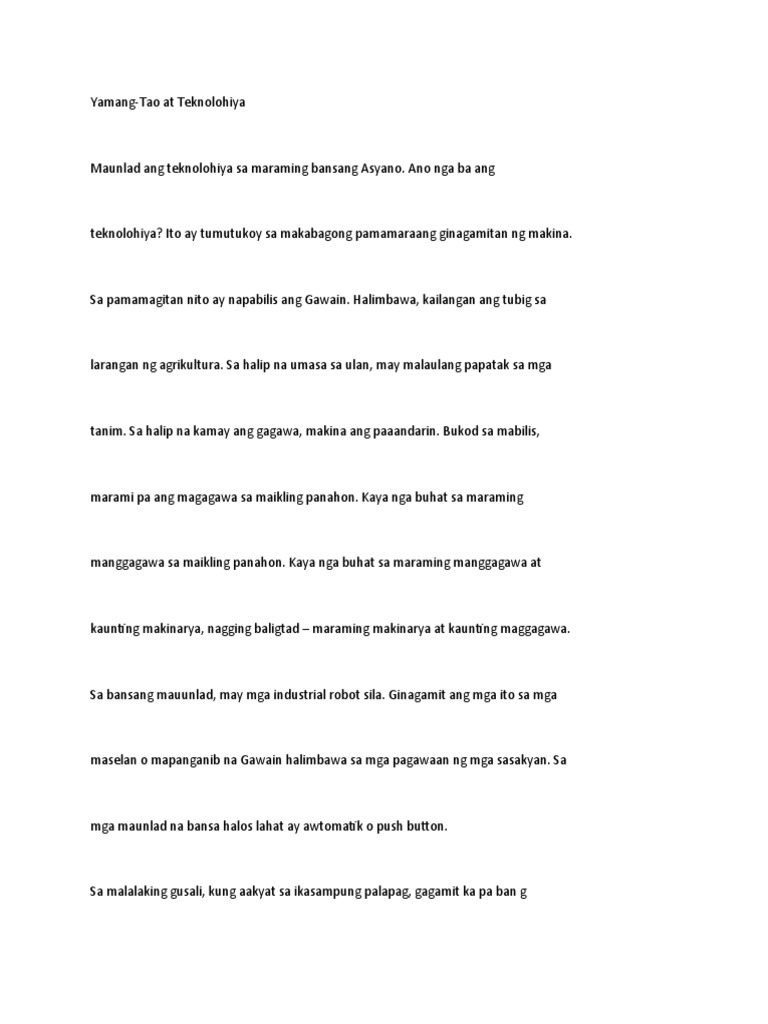 Yamang-Tao at Teknolohiya

Maunlad ang teknolohiya sa maraming bansang Asyano. Ano nga ba ang teknolohiya? Ito ay tumutukoy sa makabagong pamamaraang ginagamitan ng makina. Sa pamamagitan nito ay napabilis ang Gawain. Halimbawa, kailangan ang tubig sa larangan ng agrikultura. Sa halip na umasa sa ulan, may malaulang papatak sa mga tanim. Sa halip na kamay ang gagawa, makina ang paaandarin. Bukod sa mabilis, marami pa ang magagawa sa maikling panahon. Kaya nga buhat sa maraming manggagawa sa maikling panahon. Kaya nga buhat sa maraming manggagawa at kaunting makinarya, nagging baligtad – maraming makinarya at kaunting maggagawa.

Sa bansang mauunlad, may mga industrial robot sila. Ginagamit ang mga ito sa mga maselan o mapanganib na Gawain halimbawa sa mga pagawaan ng mga sasakyan. Sa mga maunlad na bansa halos lahat ay awtomatik o push button.

Sa malalaking gusali, kung aakyat sa ikasampung palapag, gagamit ka pa ban g